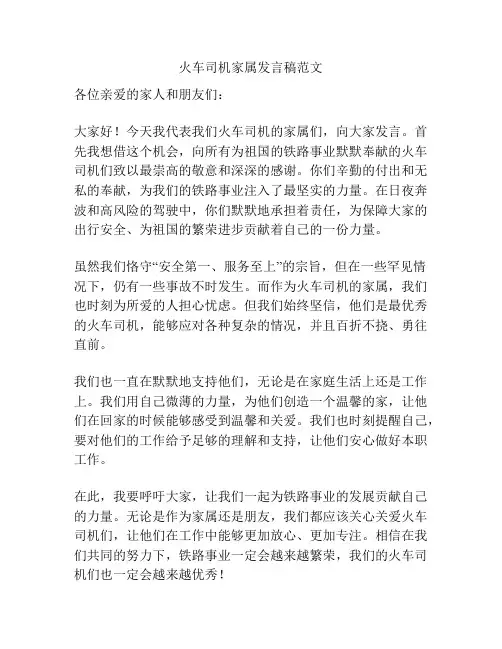 火车司机家属发言稿范文

各位亲爱的家人和朋友们:

大家好！今天我代表我们火车司机的家属们，向大家发言。首先我想借这个机会，向所有为祖国的铁路事业默默奉献的火车司机们致以最崇高的敬意和深深的感谢。你们辛勤的付出和无私的奉献，为我们的铁路事业注入了最坚实的力量。在日夜奔波和高风险的驾驶中，你们默默地承担着责任，为保障大家的出行安全、为祖国的繁荣进步贡献着自己的一份力量。

虽然我们恪守“安全第一、服务至上”的宗旨，但在一些罕见情况下，仍有一些事故不时发生。而作为火车司机的家属，我们也时刻为所爱的人担心忧虑。但我们始终坚信，他们是最优秀的火车司机，能够应对各种复杂的情况，并且百折不挠、勇往直前。

我们也一直在默默地支持他们，无论是在家庭生活上还是工作上。我们用自己微薄的力量，为他们创造一个温馨的家，让他们在回家的时候能够感受到温馨和关爱。我们也时刻提醒自己，要对他们的工作给予足够的理解和支持，让他们安心做好本职工作。

在此，我要呼吁大家，让我们一起为铁路事业的发展贡献自己的力量。无论是作为家属还是朋友，我们都应该关心关爱火车司机们，让他们在工作中能够更加放心、更加专注。相信在我们共同的努力下，铁路事业一定会越来越繁荣，我们的火车司机们也一定会越来越优秀！